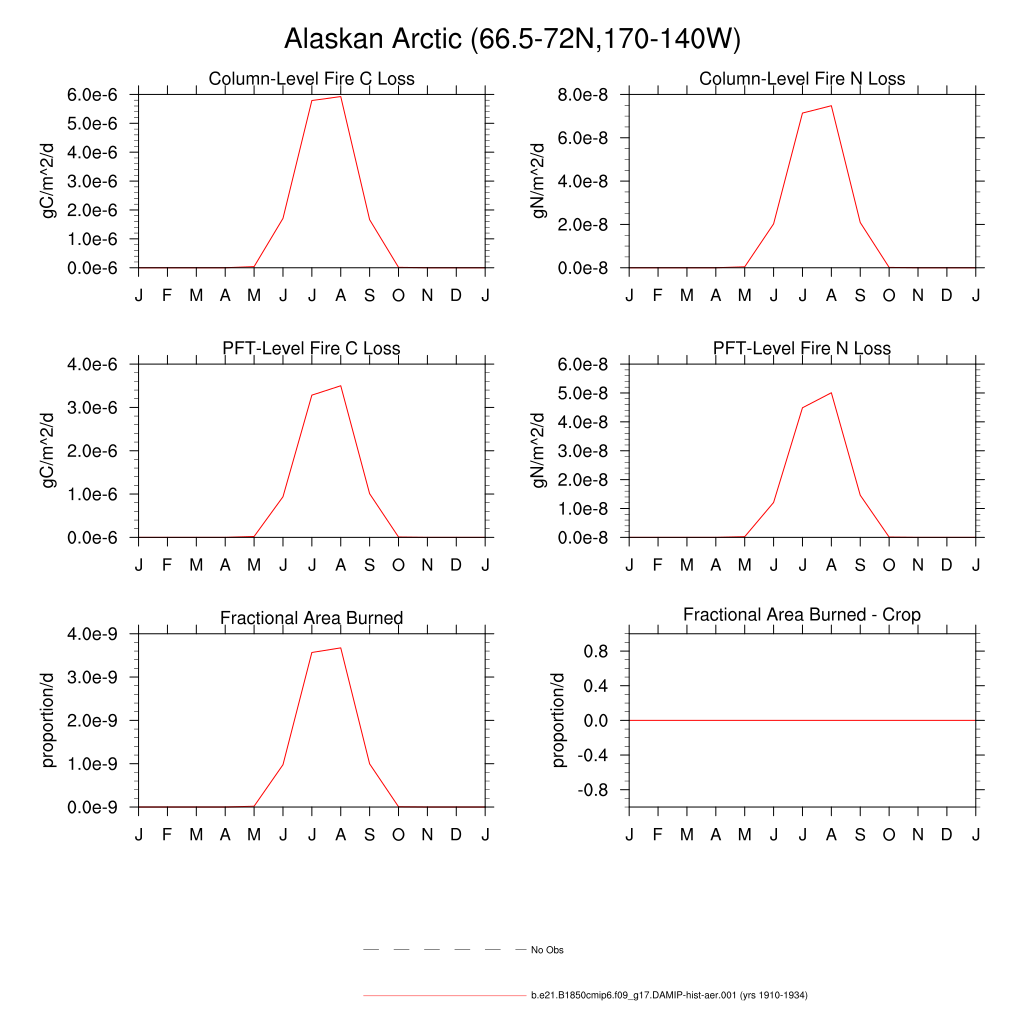 Alaskan Arctic (66.5-72N,170-140W)

Column-Level Fire C Loss

gC/m^2/d

6.0e-6
5.0e-6
4.0e-6
3.0e-6
2.0e-6
1.0e-6
0.0e-6

J F M A M J J A S O N D J

Column-Level Fire N Loss

gN/m^2/d

8.0e-8
6.0e-8
4.0e-8
2.0e-8
0.0e-8

J F M A M J J A S O N D J

PFT-Level Fire C Loss

gC/m^2/d

4.0e-6
3.0e-6
2.0e-6
1.0e-6
0.0e-6

J F M A M J J A S O N D J

PFT-Level Fire N Loss

gN/m^2/d

6.0e-8
5.0e-8
4.0e-8
3.0e-8
2.0e-8
1.0e-8
0.0e-8

J F M A M J J A S O N D J

Fractional Area Burned

proportion/d

4.0e-9
3.0e-9
2.0e-9
1.0e-9
0.0e-9

J F M A M J J A S O N D J

Fractional Area Burned - Crop

proportion/d

0.8
0.4
0.0
-0.4
-0.8

J F M A M J J A S O N D J

No Obs

b.e21.B1850cmip6.f09_g17.DAMIP-hist-aer.001 (yrs 1910-1934)